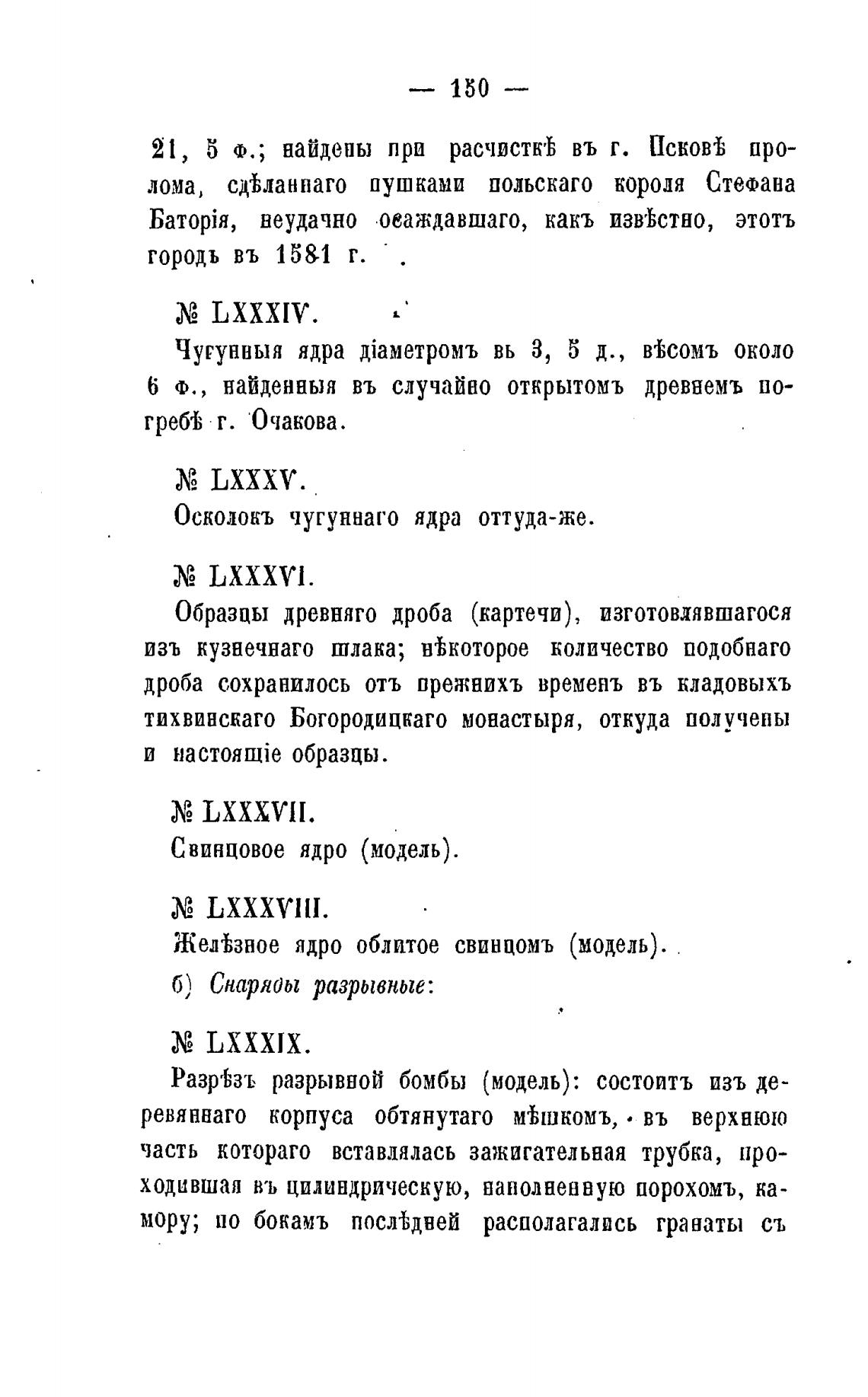 — 150 —

21, 5 ф.; найдены при расчисткѣ въ г. Псковѣ пролома, сдѣланнаго пушками польскаго короля Стефана Баторія, неудачно осаждавшаго, какъ извѣстно, этотъ городъ въ 1581 г.

№ LXXXIV.

Чугунныя ядра діаметромъ въ 3, 5 д., вѣсомъ около 6 ф., найденныя въ случайно открытомъ древнемъ погребѣ г. Очакова.

№ LXXXV.

Осколокъ чугуннаго ядра оттуда-же.

№ LXXXVI.

Образцы древняго дроба (картечи), изготовлявшагося изъ кузнечнаго шлака; нѣкоторое количество подобнаго дроба сохранилось отъ прежнихъ временъ въ кладовыхъ тихвинскаго Богородицкаго монастыря, откуда получены и настоящіе образцы.

№ LXXXVII.

Свинцовое ядро (модель).

№ LXXXVIII.

Желѣзное ядро облитое свинцомъ (модель).

б) Снаряды разрывные:

№ LXXXIX.

Разрѣзъ разрывной бомбы (модель): состоитъ изъ деревяннаго корпуса обтянутаго мѣшкомъ, въ верхнюю часть котораго вставлялась зажигательная трубка, проходившая въ цилиндрическую, наполненную порохомъ, камору; по бокамъ послѣдней располагались гранаты съ